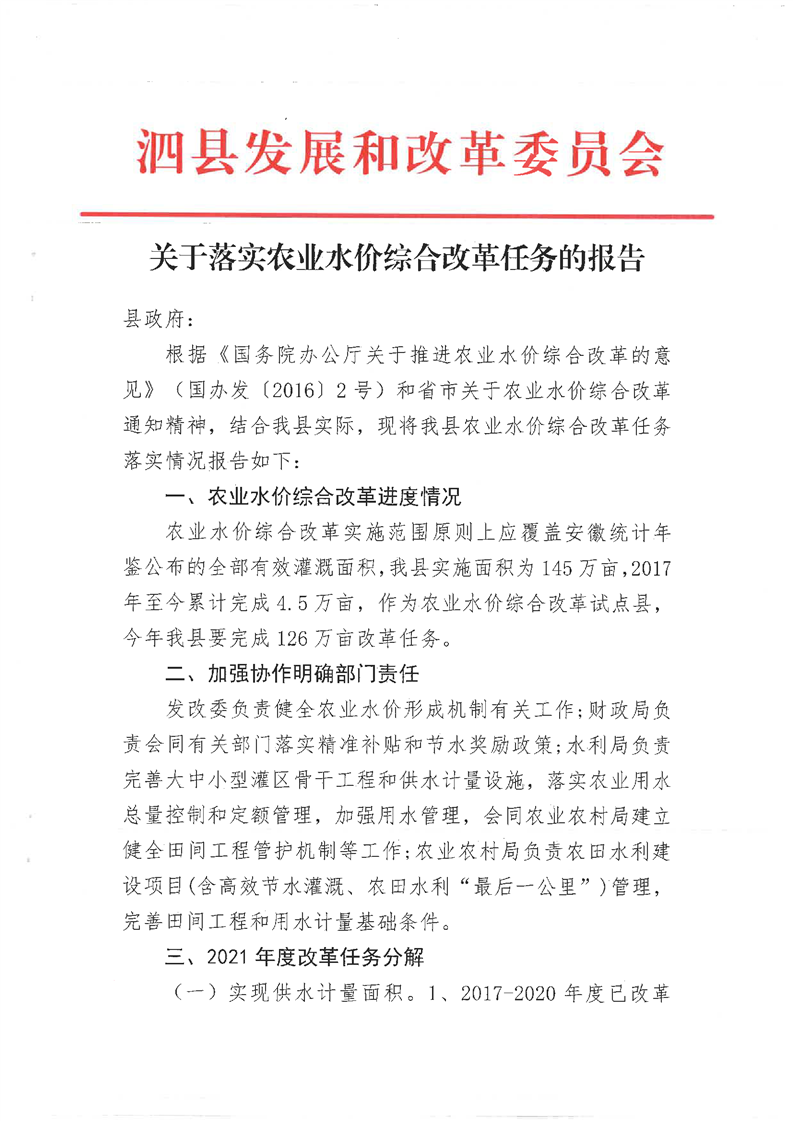 泗县发展和改革委员会

关于落实农业水价综合改革任务的报告

县政府：

根据《国务院办公厅关于推进农业水价综合改革的意见》（国办发〔2016〕2号）和省市关于农业水价综合改革通知精神，结合我县实际，现将我县农业水价综合改革任务落实情况报告如下：

一、农业水价综合改革进度情况

农业水价综合改革实施范围原则上应覆盖安徽统计年鉴公布的全部有效灌溉面积，我县实施面积为145万亩，2017年至今累计完成4.5万亩，作为农业水价综合改革试点县，今年我县要完成126万亩改革任务。

二、加强协作明确部门责任

发改委负责健全农业水价形成机制有关工作；财政局负责会同有关部门落实精准补贴和节水奖励政策；水利局负责完善大中小型灌区骨干工程和供水计量设施，落实农业用水总量控制和定额管理，加强用水管理，会同农业农村局建立健全田间工程管护机制等工作；农业农村局负责农田水利建设项目（含高效节水灌溉、农田水利“最后一公里”）管理，完善田间工程和用水计量基础条件。

三、2021年度改革任务分解

（一）实现供水计量面积。1、2017-2020年度已改革